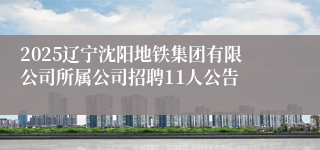 2025辽宁沈阳地铁集团有限公司所属公司招聘11人公告